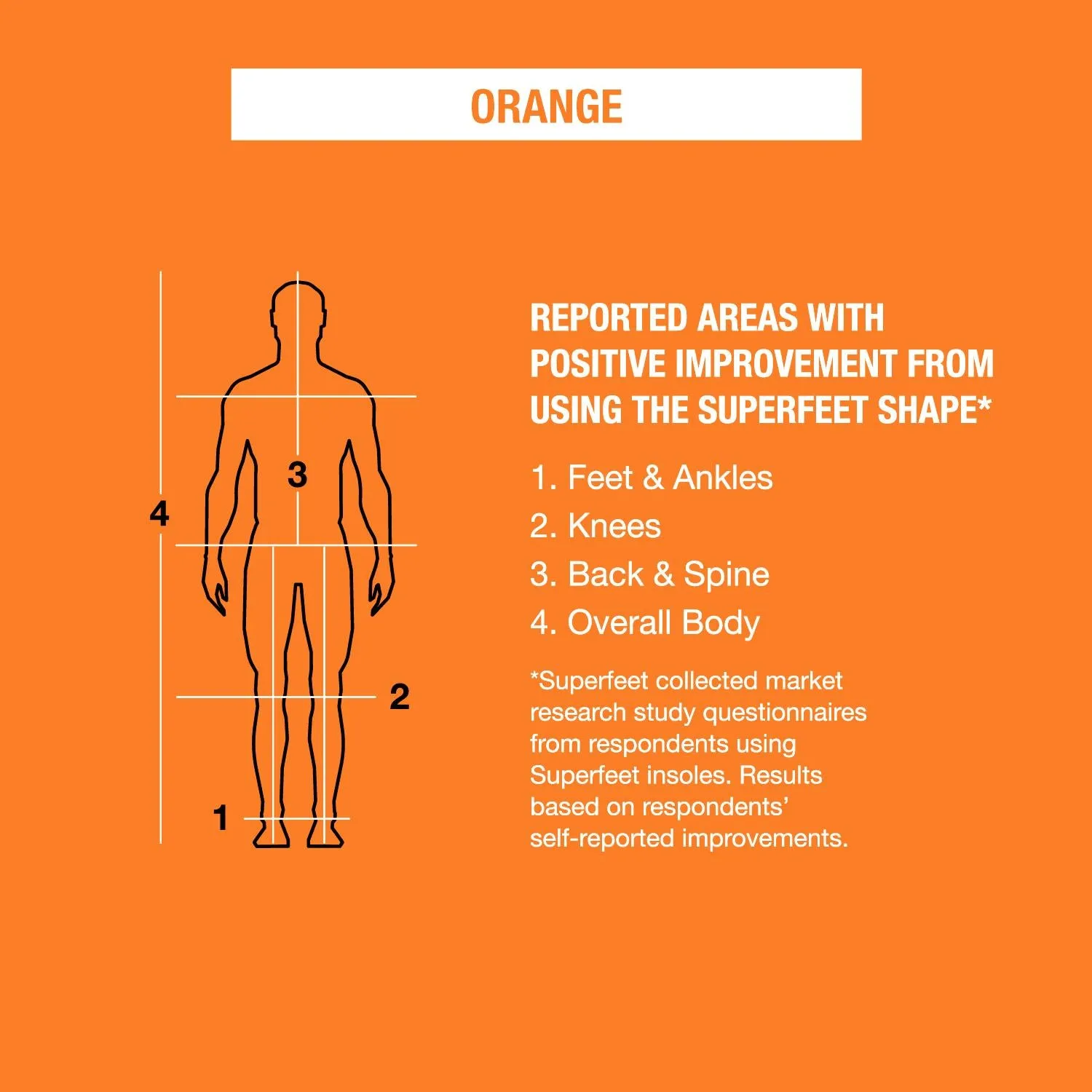 ORANGE

3
4
2
1

REPORTED AREAS WITH POSITIVE IMPROVEMENT FROM USING THE SUPERFEET SHAPE*

1. Feet & Ankles
2. Knees
3. Back & Spine
4. Overall Body

*Superfeet collected market research study questionnaires from respondents using Superfeet insoles. Results based on respondents' self-reported improvements.